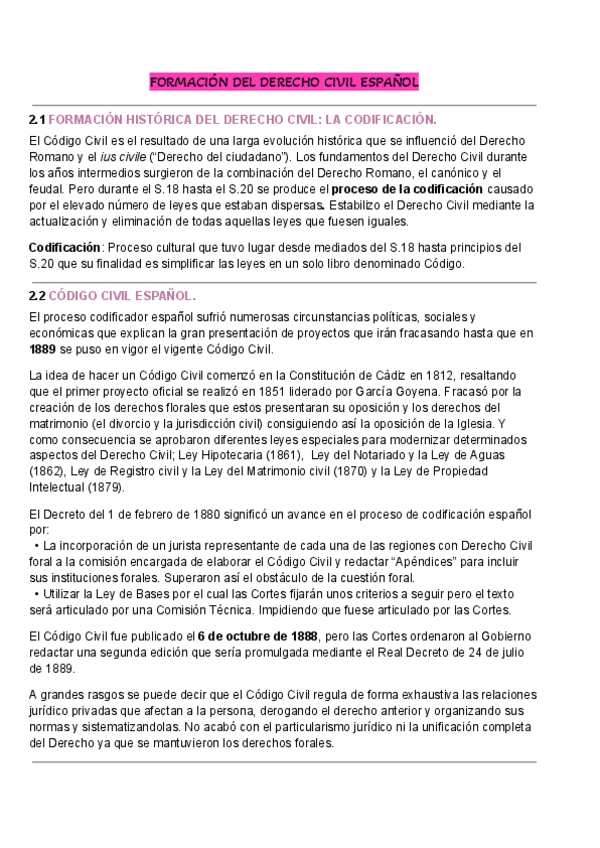 FORMACIÓN DEL DERECHO CIVIL ESPAÑOL

2.1 FORMACIÓN HISTÓRICA DEL DERECHO CIVIL: LA CODIFICACIÓN.

El Código Civil es el resultado de una larga evolución histórica que se influenció del Derecho Romano y el ius civile ("Derecho del ciudadano"). Los fundamentos del Derecho Civil durante los años intermedios surgieron de la combinación del Derecho Romano, el canónico y el feudal. Pero durante el S.18 hasta el S.20 se produce el proceso de la codificación causado por el elevado número de leyes que estaban dispersas. Estabilizo el Derecho Civil mediante la actualización y eliminación de todas aquellas leyes que fuesen iguales.

Codificación: Proceso cultural que tuvo lugar desde mediados del S.18 hasta principios del S.20 que su finalidad es simplificar las leyes en un solo libro denominado Código.

2.2 CÓDIGO CIVIL ESPAÑOL.

El proceso codificador español sufrió numerosas circunstancias políticas, sociales y económicas que explican la gran presentación de proyectos que irán fracasando hasta que en 1889 se puso en vigor el vigente Código Civil.

La idea de hacer un Código Civil comenzó en la Constitución de Cádiz en 1812, resaltando que el primer proyecto oficial se realizó en 1851 liderado por García Goyena. Fracasó por la creación de los derechos florales que estos presentaran su oposición y los derechos del matrimonio (el divorcio y la jurisdicción civil) consiguiendo así la oposición de la Iglesia. Y como consecuencia se aprobaron diferentes leyes especiales para modernizar determinados aspectos del Derecho Civil; Ley Hipotecaria (1861), Ley del Notariado y la Ley de Aguas (1862), Ley de Registro civil y la Ley del Matrimonio civil (1870) y la Ley de Propiedad Intelectual (1879).

El Decreto del 1 de febrero de 1880 significó un avance en el proceso de codificación español por:
• La incorporación de un jurista representante de cada una de las regiones con Derecho Civil foral a la comisión encargada de elaborar el Código Civil y redactar "Apéndices" para incluir sus instituciones forales. Superaron así el obstáculo de la cuestión foral.
• Utilizar la Ley de Bases por el cual las Cortes fijarán unos criterios a seguir pero el texto será articulado por una Comisión Técnica. Impidiendo que fuese articulado por las Cortes.

El Código Civil fue publicado el 6 de octubre de 1888, pero las Cortes ordenaron al Gobierno redactar una segunda edición que sería promulgada mediante el Real Decreto de 24 de julio de 1889.

A grandes rasgos se puede decir que el Código Civil regula de forma exhaustiva las relaciones jurídico privadas que afectan a la persona, derogando el derecho anterior y organizando sus normas y sistematizandolas. No acabó con el particularismo jurídico ni la unificación completa del Derecho ya que se mantuvieron los derechos forales.